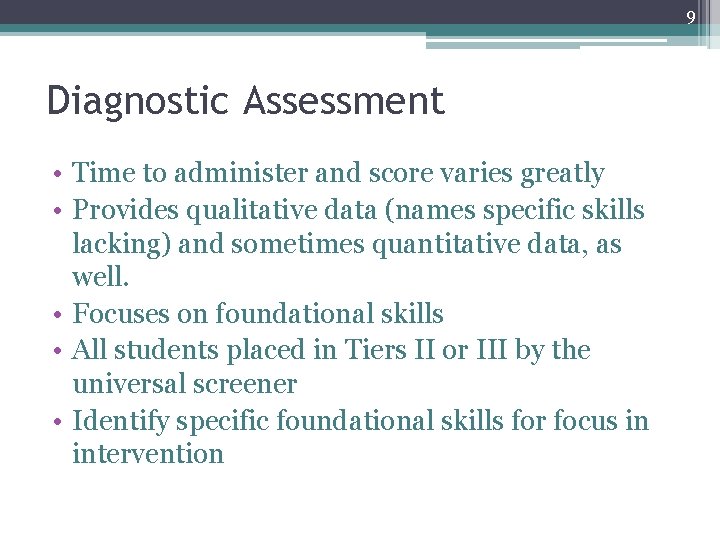 9

Diagnostic Assessment

• Time to administer and score varies greatly
• Provides qualitative data (names specific skills lacking) and sometimes quantitative data, as well.
• Focuses on foundational skills
• All students placed in Tiers II or III by the universal screener
• Identify specific foundational skills for focus in intervention